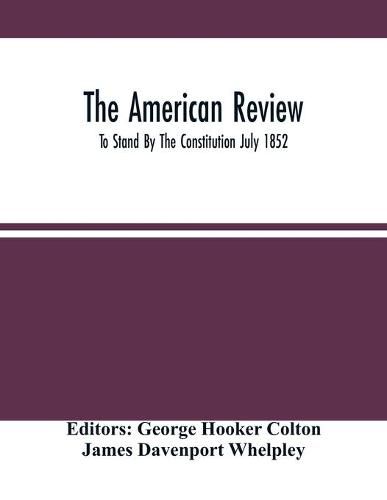 The American Review

To Stand By The Constitution July 1852

Editors: George Hooker Colton
James Davenport Whelpley